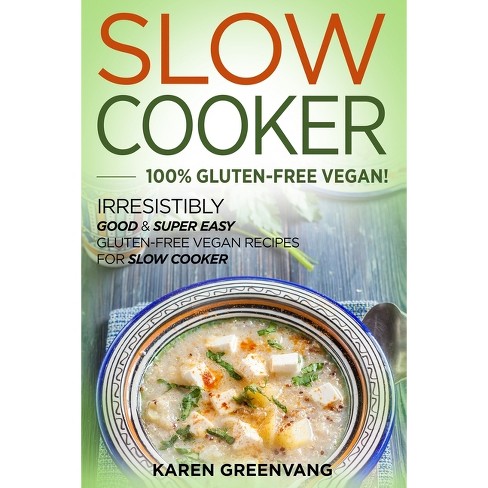 SLOW COOKER

100% GLUTEN-FREE VEGAN!

IRRESISTIBLY GOOD & SUPER EASY GLUTEN-FREE VEGAN RECIPES FOR SLOW COOKER

KAREN GREENVANG